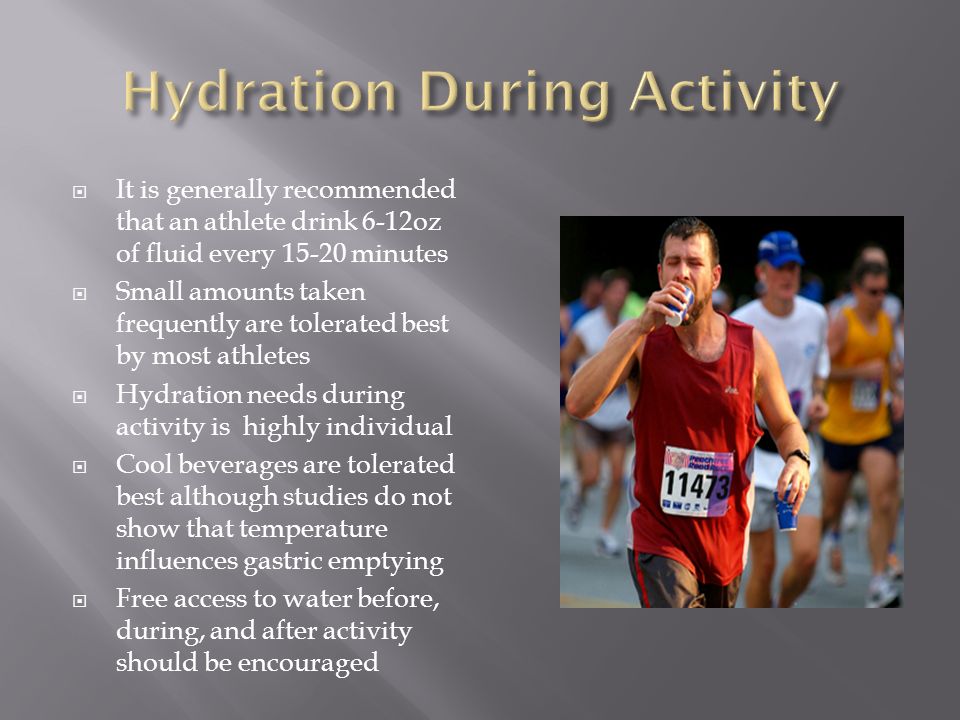 Hydration During Activity

It is generally recommended that an athlete drink 6-12oz of fluid every 15-20 minutes

Small amounts taken frequently are tolerated best by most athletes

Hydration needs during activity is highly individual

Cool beverages are tolerated best although studies do not show that temperature influences gastric emptying

Free access to water before, during, and after activity should be encouraged

11473